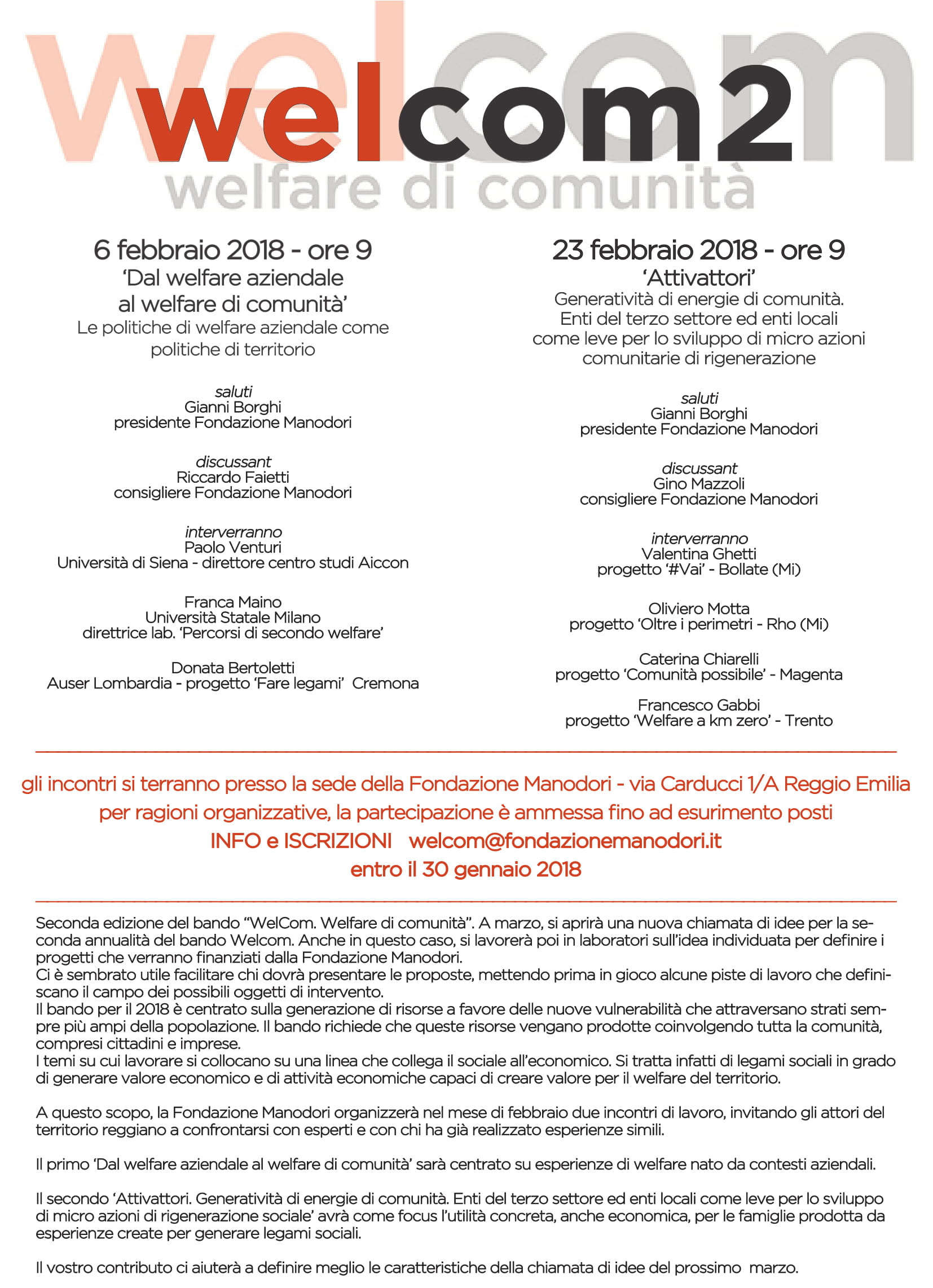 welcom
welcom2
welfare di comunità

6 febbraio 2018 - ore 9
'Dal welfare aziendale al welfare di comunità'
Le politiche di welfare aziendale come politiche di territorio

saluti
Gianni Borghi
presidente Fondazione Manodori

discussant
Riccardo Faietti
consigliere Fondazione Manodori

interverranno
Paolo Venturi
Università di Siena - direttore centro studi Aiccon

Franca Maino
Università Statale Milano
direttrice lab. 'Percorsi di secondo welfare'

Donata Bertoletti
Auser Lombardia - progetto 'Fare legami' Cremona

23 febbraio 2018 - ore 9
'Attivattori'
Generatività di energie di comunità.
Enti del terzo settore ed enti locali come leve per lo sviluppo di micro azioni comunitarie di rigenerazione

saluti
Gianni Borghi
presidente Fondazione Manodori

discussant
Gino Mazzoli
consigliere Fondazione Manodori

interverranno
Valentina Ghetti
progetto '#Vai' - Bollate (Mi)

Oliviero Motta
progetto 'Oltre i perimetri - Rho (Mi)

Caterina Chiarelli
progetto 'Comunità possibile' - Magenta

Francesco Gabbi
progetto 'Welfare a km zero' - Trento

gli incontri si terranno presso la sede della Fondazione Manodori - via Carducci 1/A Reggio Emilia
per ragioni organizzative, la partecipazione è ammessa fino ad esurimento posti
INFO e ISCRIZIONI welcom@fondazionemanodori.it
entro il 30 gennaio 2018

Seconda edizione del bando "WelCom. Welfare di comunità". A marzo, si aprirà una nuova chiamata di idee per la seconda annualità del bando Welcom. Anche in questo caso, si lavorerà poi in laboratori sull'idea individuata per definire i progetti che verranno finanziati dalla Fondazione Manodori.
Ci è sembrato utile facilitare chi dovrà presentare le proposte, mettendo prima in gioco alcune piste di lavoro che definiscano il campo dei possibili oggetti di intervento.
Il bando per il 2018 è centrato sulla generazione di risorse a favore delle nuove vulnerabilità che attraversano strati sempre più ampi della popolazione. Il bando richiede che queste risorse vengano prodotte coinvolgendo tutta la comunità, compresi cittadini e imprese.
I temi su cui lavorare si collocano su una linea che collega il sociale all'economico. Si tratta infatti di legami sociali in grado di generare valore economico e di attività economiche capaci di creare valore per il welfare del territorio.

A questo scopo, la Fondazione Manodori organizzerà nel mese di febbraio due incontri di lavoro, invitando gli attori del territorio reggiano a confrontarsi con esperti e con chi ha già realizzato esperienze simili.

Il primo 'Dal welfare aziendale al welfare di comunità' sarà centrato su esperienze di welfare nato da contesti aziendali.

Il secondo 'Attivattori. Generatività di energie di comunità. Enti del terzo settore ed enti locali come leve per lo sviluppo di micro azioni di rigenerazione sociale' avrà come focus l'utilità concreta, anche economica, per le famiglie prodotta da esperienze create per generare legami sociali.

Il vostro contributo ci aiuterà a definire meglio le caratteristiche della chiamata di idee del prossimo marzo.